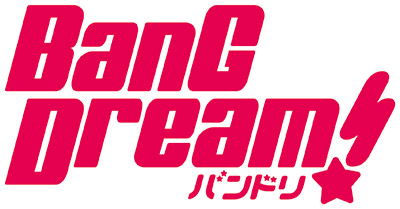 BanG Dream!
バンドリ